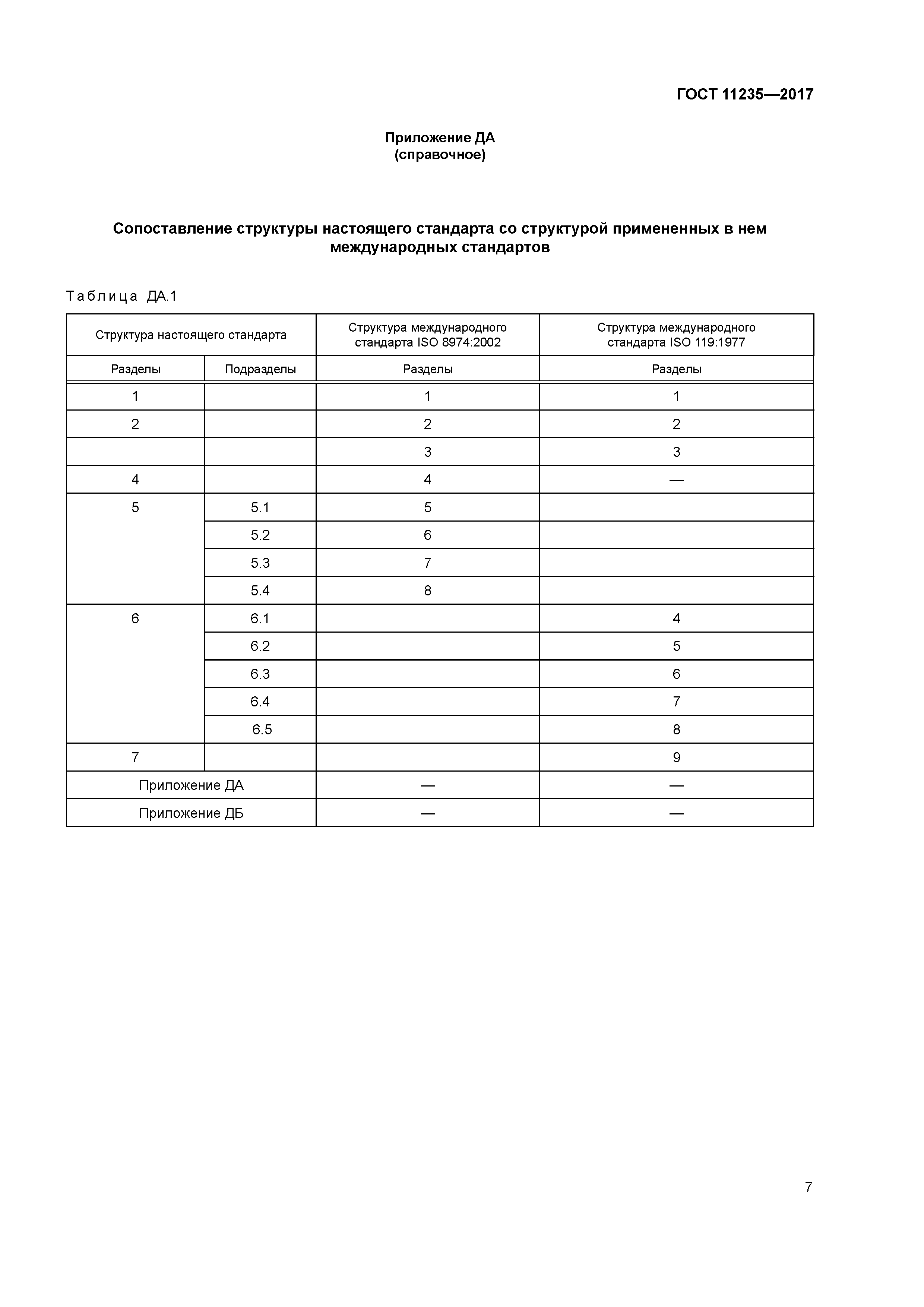 ГОСТ 11235—2017

Приложение ДА
(справочное)

Сопоставление структуры настоящего стандарта со структурой примененных в нем международных стандартов

Таблица ДА.1

| Структура настоящего стандарта | | Структура международного стандарта ISO 8974:2002 | Структура международного стандарта ISO 119:1977 |
|---|---|---|---|
| Разделы | Подразделы | Разделы | Разделы |
| 1 | | 1 | 1 |
| 2 | | 2 | 2 |
| | | 3 | 3 |
| 4 | | 4 | — |
| 5 | 5.1 | 5 | |
| | 5.2 | 6 | |
| | 5.3 | 7 | |
| | 5.4 | 8 | |
| 6 | 6.1 | | 4 |
| | 6.2 | | 5 |
| | 6.3 | | 6 |
| | 6.4 | | 7 |
| | 6.5 | | 8 |
| 7 | | | 9 |
| Приложение ДА | | — | — |
| Приложение ДБ | | — | — |

7